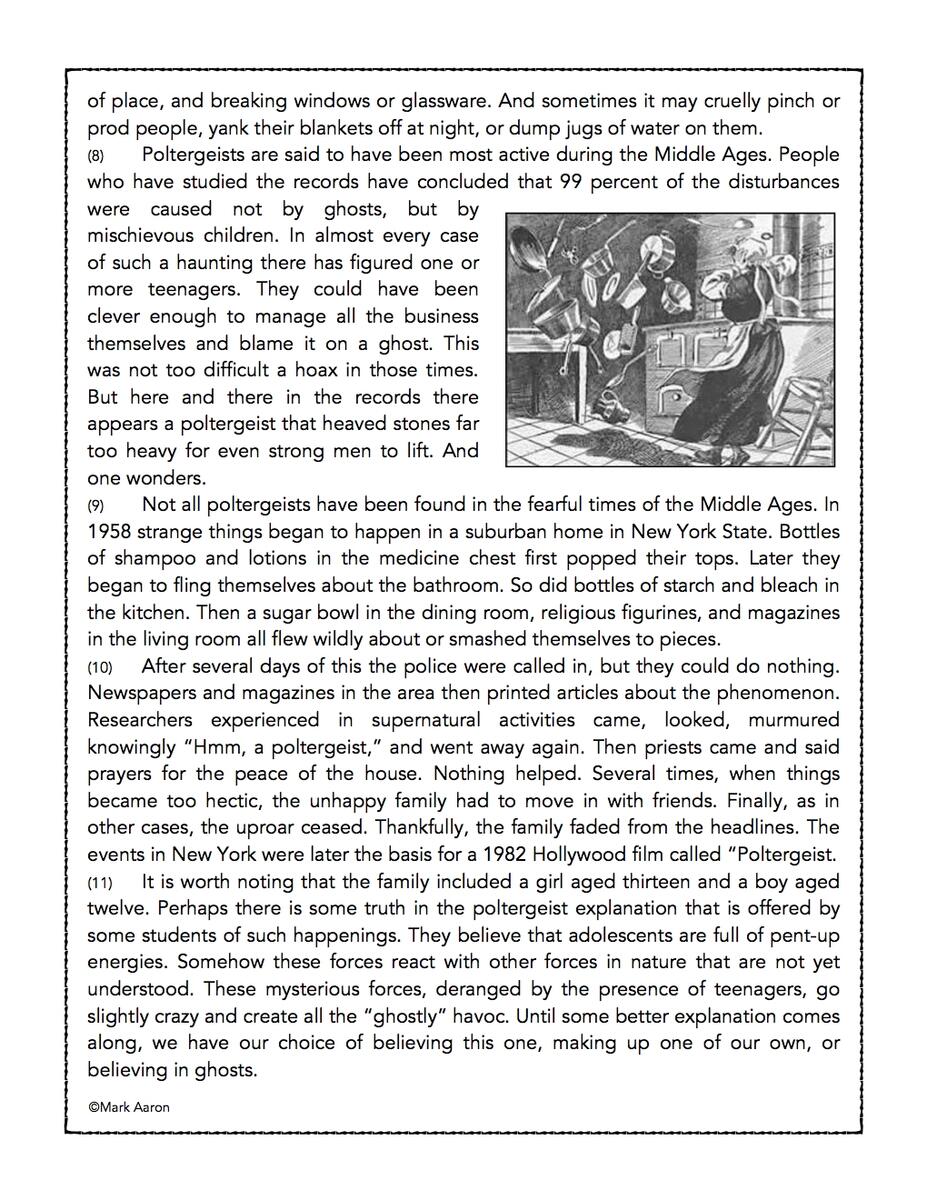 of place, and breaking windows or glassware. And sometimes it may cruelly pinch or prod people, yank their blankets off at night, or dump jugs of water on them.

(8) Poltergeists are said to have been most active during the Middle Ages. People who have studied the records have concluded that 99 percent of the disturbances were caused not by ghosts, but by mischievous children. In almost every case of such a haunting there has figured one or more teenagers. They could have been clever enough to manage all the business themselves and blame it on a ghost. This was not too difficult a hoax in those times. But here and there in the records there appears a poltergeist that heaved stones far too heavy for even strong men to lift. And one wonders.

(9) Not all poltergeists have been found in the fearful times of the Middle Ages. In 1958 strange things began to happen in a suburban home in New York State. Bottles of shampoo and lotions in the medicine chest first popped their tops. Later they began to fling themselves about the bathroom. So did bottles of starch and bleach in the kitchen. Then a sugar bowl in the dining room, religious figurines, and magazines in the living room all flew wildly about or smashed themselves to pieces.

(10) After several days of this the police were called in, but they could do nothing. Newspapers and magazines in the area then printed articles about the phenomenon. Researchers experienced in supernatural activities came, looked, murmured knowingly "Hmm, a poltergeist," and went away again. Then priests came and said prayers for the peace of the house. Nothing helped. Several times, when things became too hectic, the unhappy family had to move in with friends. Finally, as in other cases, the uproar ceased. Thankfully, the family faded from the headlines. The events in New York were later the basis for a 1982 Hollywood film called "Poltergeist.

(11) It is worth noting that the family included a girl aged thirteen and a boy aged twelve. Perhaps there is some truth in the poltergeist explanation that is offered by some students of such happenings. They believe that adolescents are full of pent-up energies. Somehow these forces react with other forces in nature that are not yet understood. These mysterious forces, deranged by the presence of teenagers, go slightly crazy and create all the "ghostly" havoc. Until some better explanation comes along, we have our choice of believing this one, making up one of our own, or believing in ghosts.

©Mark Aaron